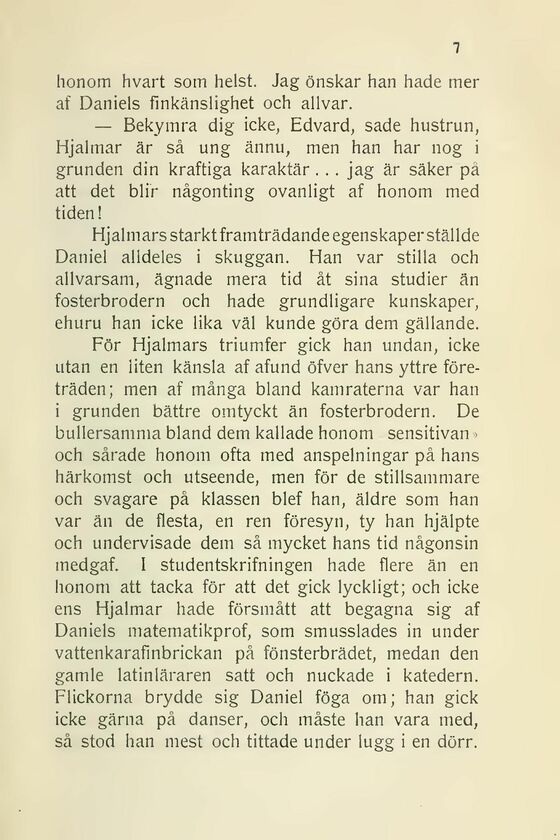 7

honom hvart som helst. Jag önskar han hade mer af Daniels finkänslighet och allvar.

— Bekymra dig icke, Edvard, sade hustrun, Hjalmar är så ung ännu, men han har nog i grunden din kraftiga karaktär . . . jag är säker på att det blir någonting ovanligt af honom med tiden!

Hjalmars starkt framträdande egenskaper ställde Daniel alldeles i skuggan. Han var stilla och allvarsam, ägnade mera tid åt sina studier än fosterbrodern och hade grundligare kunskaper, ehuru han icke lika väl kunde göra dem gällande.

För Hjalmars triumfer gick han undan, icke utan en liten känsla af afund öfver hans yttre företräden; men af många bland kamraterna var han i grunden bättre omtyckt än fosterbrodern. De bullersamma bland dem kallade honom sensitivan» och sårade honom ofta med anspelningar på hans härkomst och utseende, men för de stillsammare och svagare på klassen blef han, äldre som han var än de flesta, en ren föresyn, ty han hjälpte och undervisade dem så mycket hans tid någonsin medgaf. I studentskrifningen hade flere än en honom att tacka för att det gick lyckligt; och icke ens Hjalmar hade försmått att begagna sig af Daniels matematikprof, som smusslades in under vattenkarafinbrickan på fönsterbrädet, medan den gamle latinläraren satt och nuckade i katedern. Flickorna brydde sig Daniel föga om; han gick icke gärna på danser, och måste han vara med, så stod han mest och tittade under lugg i en dörr.